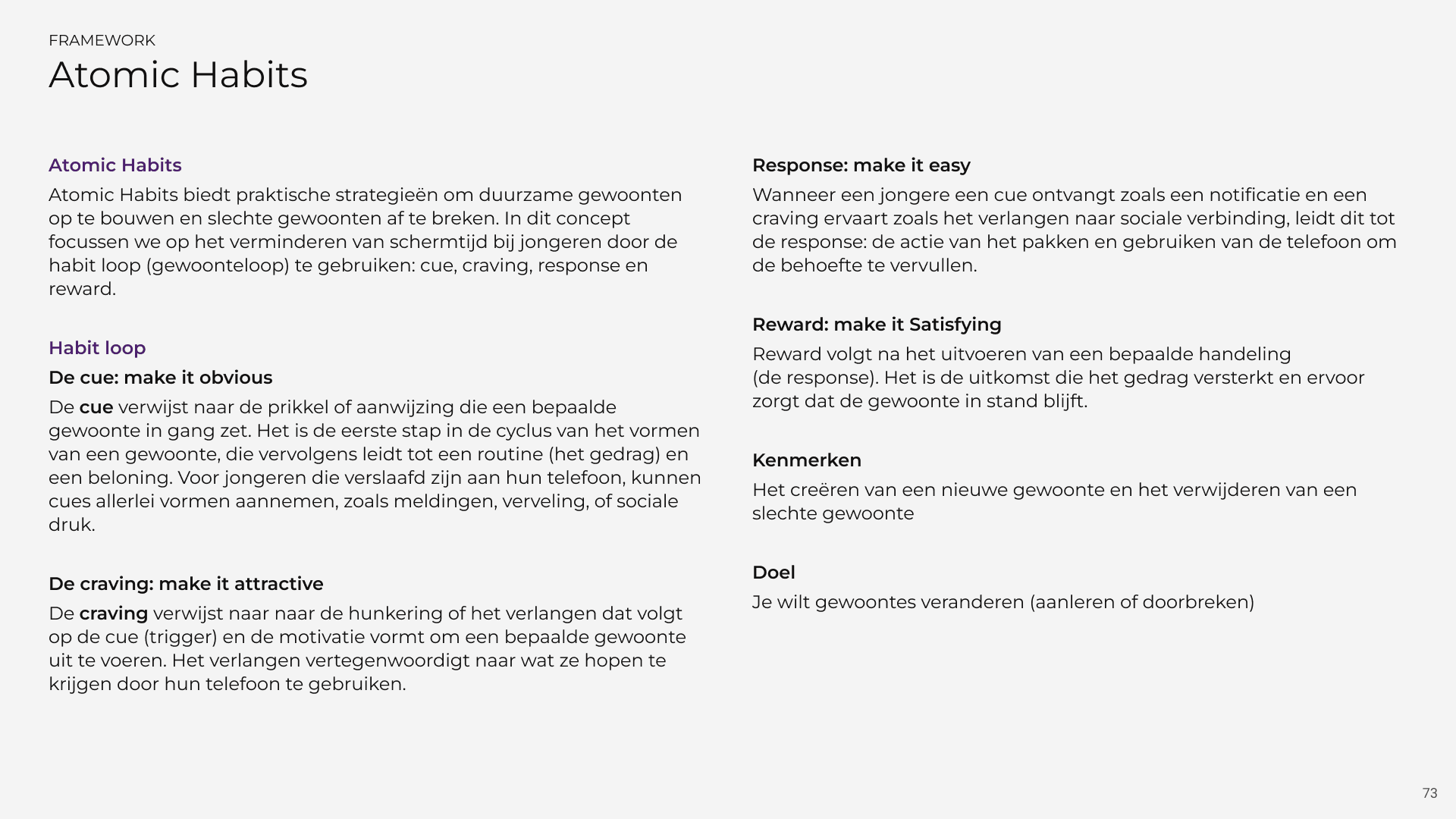 FRAMEWORK
Atomic Habits

Atomic Habits

Atomic Habits biedt praktische strategieën om duurzame gewoonten op te bouwen en slechte gewoonten af te breken. In dit concept focussen we op het verminderen van schermtijd bij jongeren door de habit loop (gewoonteloop) te gebruiken: cue, craving, response en reward.

Habit loop

De cue: make it obvious

De cue verwijst naar de prikkel of aanwijzing die een bepaalde gewoonte in gang zet. Het is de eerste stap in de cyclus van het vormen van een gewoonte, die vervolgens leidt tot een routine (het gedrag) en een beloning. Voor jongeren die verslaafd zijn aan hun telefoon, kunnen cues allerlei vormen aannemen, zoals meldingen, verveling, of sociale druk.

De craving: make it attractive

De craving verwijst naar naar de hunkering of het verlangen dat volgt op de cue (trigger) en de motivatie vormt om een bepaalde gewoonte uit te voeren. Het verlangen vertegenwoordigt naar wat ze hopen te krijgen door hun telefoon te gebruiken.

Response: make it easy

Wanneer een jongere een cue ontvangt zoals een notificatie en een craving ervaart zoals het verlangen naar sociale verbinding, leidt dit tot de response: de actie van het pakken en gebruiken van de telefoon om de behoefte te vervullen.

Reward: make it Satisfying

Reward volgt na het uitvoeren van een bepaalde handeling (de response). Het is de uitkomst die het gedrag versterkt en ervoor zorgt dat de gewoonte in stand blijft.

Kenmerken

Het creëren van een nieuwe gewoonte en het verwijderen van een slechte gewoonte

Doel

Je wilt gewoontes veranderen (aanleren of doorbreken)

73